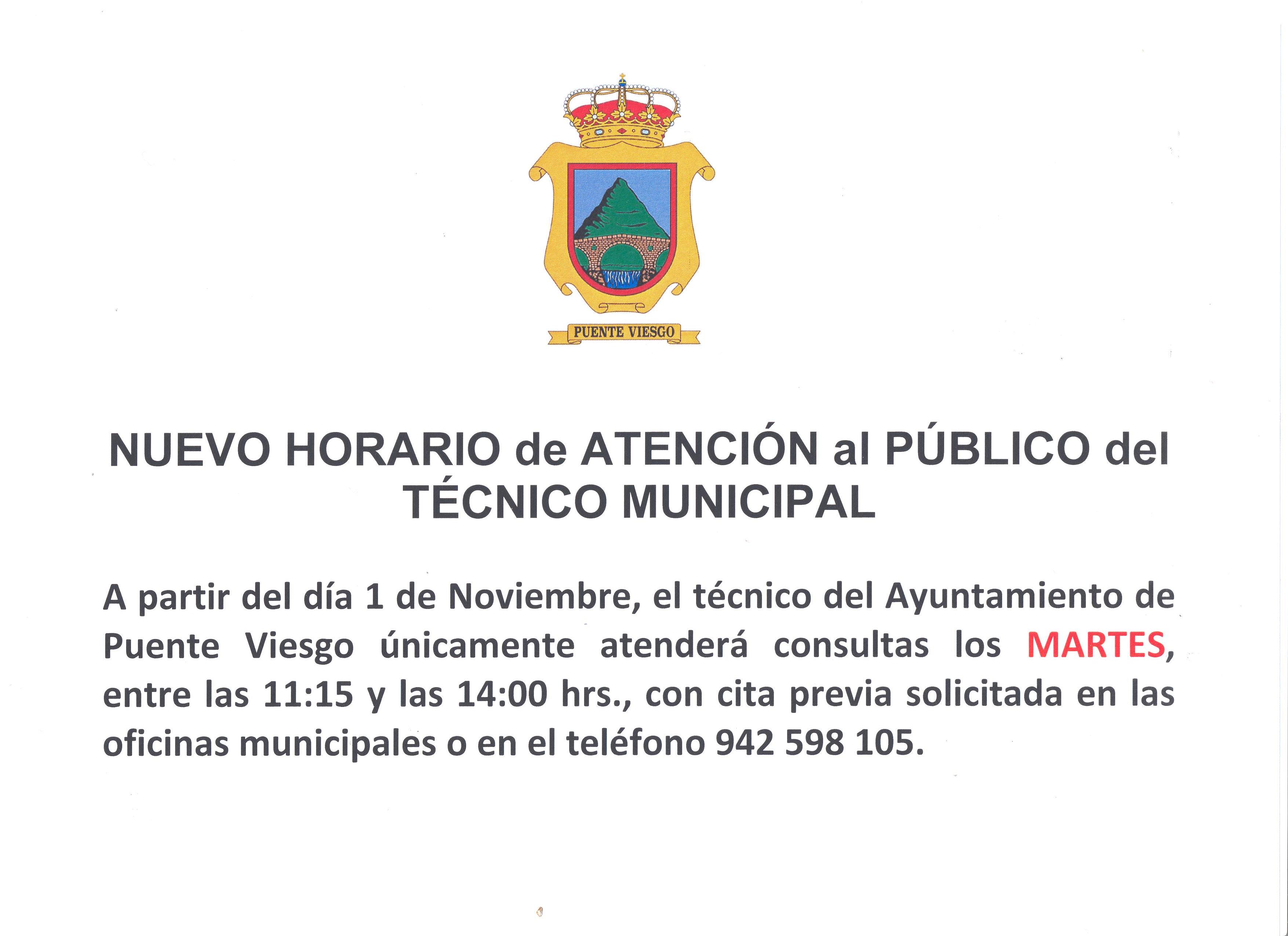 PUENTE VIESGO

NUEVO HORARIO de ATENCIÓN al PÚBLICO del TÉCNICO MUNICIPAL

A partir del día 1 de Noviembre, el técnico del Ayuntamiento de Puente Viesgo únicamente atenderá consultas los MARTES, entre las 11:15 y las 14:00 hrs., con cita previa solicitada en las oficinas municipales o en el teléfono 942 598 105.